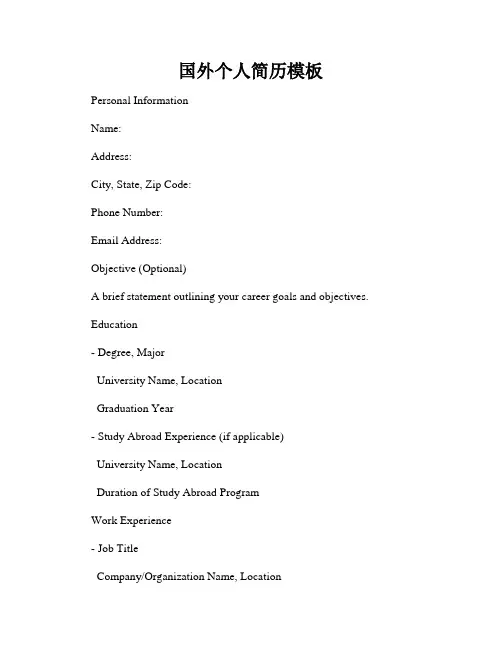 国外个人简历模板

Personal Information

Name:

Address:

City, State, Zip Code:

Phone Number:

Email Address:

Objective (Optional)

A brief statement outlining your career goals and objectives.

Education

- Degree, Major

University Name, Location

Graduation Year

- Study Abroad Experience (if applicable)

University Name, Location

Duration of Study Abroad Program

Work Experience

- Job Title

Company/Organization Name, Location